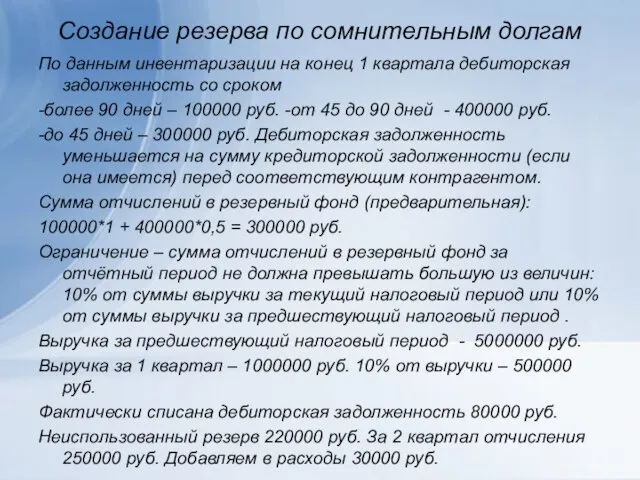 Создание резерва по сомнительным долгам

По данным инвентаризации на конец 1 квартала дебиторская задолженность со сроком

-более 90 дней – 100000 руб. -от 45 до 90 дней - 400000 руб.

-до 45 дней – 300000 руб. Дебиторская задолженность уменьшается на сумму кредиторской задолженности (если она имеется) перед соответствующим контрагентом.

Сумма отчислений в резервный фонд (предварительная):

100000*1 + 400000*0,5 = 300000 руб.

Ограничение – сумма отчислений в резервный фонд за отчётный период не должна превышать большую из величин: 10% от суммы выручки за текущий налоговый период или 10% от суммы выручки за предшествующий налоговый период .

Выручка за предшествующий налоговый период - 5000000 руб.

Выручка за 1 квартал – 1000000 руб. 10% от выручки – 500000 руб.

Фактически списана дебиторская задолженность 80000 руб.

Неиспользованный резерв 220000 руб. За 2 квартал отчисления 250000 руб. Добавляем в расходы 30000 руб.